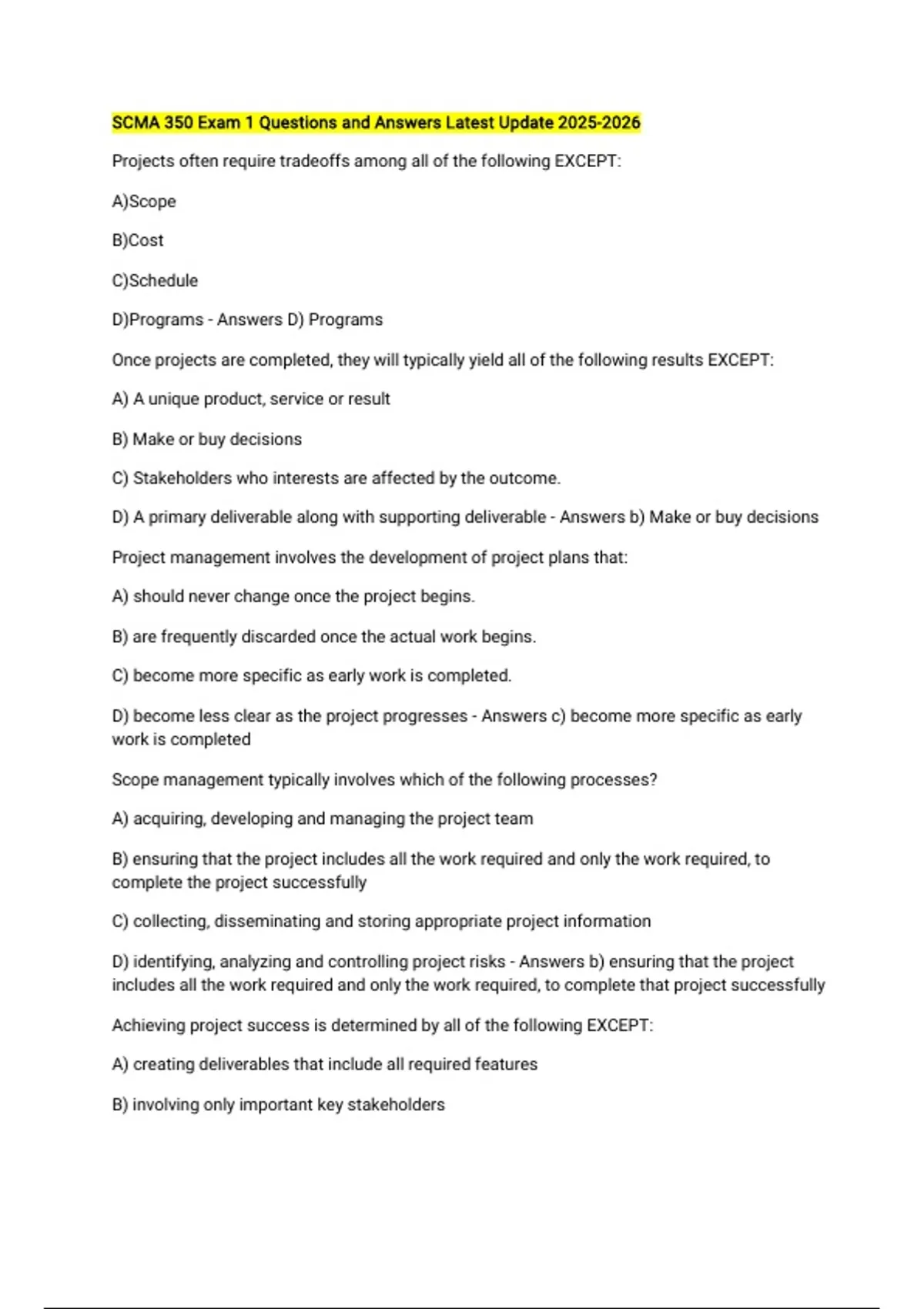 SCMA 350 Exam 1 Questions and Answers Latest Update 2025-2026

Projects often require tradeoffs among all of the following EXCEPT:

A)Scope

B)Cost

C)Schedule

D)Programs - Answers D) Programs

Once projects are completed, they will typically yield all of the following results EXCEPT:

A) A unique product, service or result

B) Make or buy decisions

C) Stakeholders who interests are affected by the outcome.

D) A primary deliverable along with supporting deliverable - Answers b) Make or buy decisions

Project management involves the development of project plans that:

A) should never change once the project begins.

B) are frequently discarded once the actual work begins.

C) become more specific as early work is completed.

D) become less clear as the project progresses - Answers c) become more specific as early work is completed

Scope management typically involves which of the following processes?

A) acquiring, developing and managing the project team

B) ensuring that the project includes all the work required and only the work required, to complete the project successfully

C) collecting, disseminating and storing appropriate project information

D) identifying, analyzing and controlling project risks - Answers b) ensuring that the project includes all the work required and only the work required, to complete that project successfully

Achieving project success is determined by all of the following EXCEPT:

A) creating deliverables that include all required features

B) involving only important key stakeholders